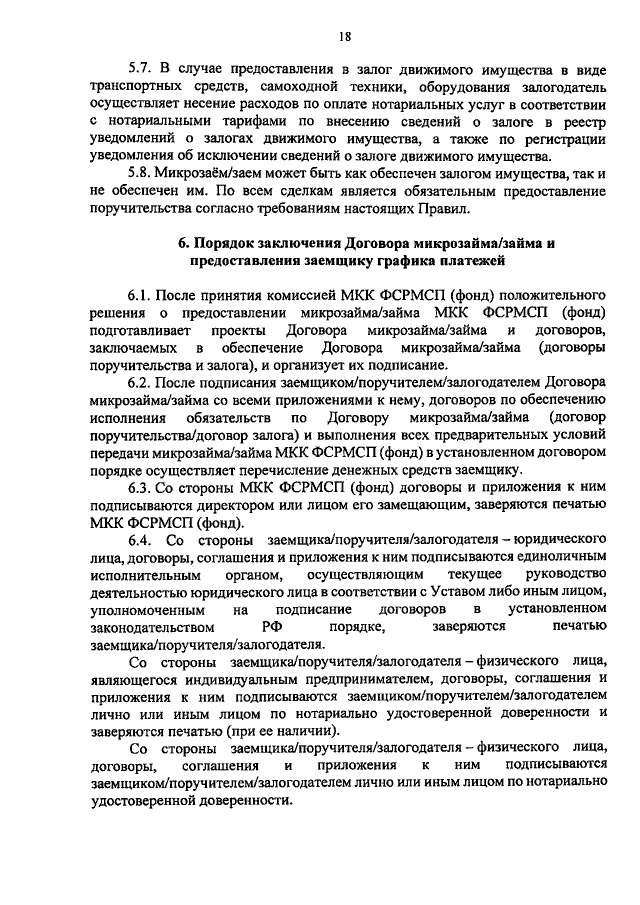 18

5.7. В случае предоставления в залог движимого имущества в виде транспортных средств, самоходной техники, оборудования залогодатель осуществляет несение расходов по оплате нотариальных услуг в соответствии с нотариальными тарифами по внесению сведений о залоге в реестр уведомлений о залогах движимого имущества, а также по регистрации уведомления об исключении сведений о залоге движимого имущества.

5.8. Микрозаём/заем может быть как обеспечен залогом имущества, так и не обеспечен им. По всем сделкам является обязательным предоставление поручительства согласно требованиям настоящих Правил.

6. Порядок заключения Договора микрозайма/займа и предоставления заемщику графика платежей

6.1. После принятия комиссией МКК ФСРМСП (фонд) положительного решения о предоставлении микрозайма/займа МКК ФСРМСП (фонд) подготавливает проекты Договора микрозайма/займа и договоров, заключаемых в обеспечение Договора микрозайма/займа (договоры поручительства и залога), и организует их подписание.

6.2. После подписания заемщиком/поручителем/залогодателем Договора микрозайма/займа со всеми приложениями к нему, договоров по обеспечению исполнения обязательств по Договору микрозайма/займа (договор поручительства/договор залога) и выполнения всех предварительных условий передачи микрозайма/займа МКК ФСРМСП (фонд) в установленном договором порядке осуществляет перечисление денежных средств заемщику.

6.3. Со стороны МКК ФСРМСП (фонд) договоры и приложения к ним подписываются директором или лицом его замещающим, заверяются печатью МКК ФСРМСП (фонд).

6.4. Со стороны заемщика/поручителя/залогодателя – юридического лица, договоры, соглашения и приложения к ним подписываются единоличным исполнительным органом, осуществляющим текущее руководство деятельностью юридического лица в соответствии с Уставом либо иным лицом, уполномоченным на подписание договоров в установленном законодательством РФ порядке, заверяются печатью заемщика/поручителя/залогодателя.

Со стороны заемщика/поручителя/залогодателя – физического лица, являющегося индивидуальным предпринимателем, договоры, соглашения и приложения к ним подписываются заемщиком/поручителем/залогодателем лично или иным лицом по нотариально удостоверенной доверенности и заверяются печатью (при ее наличии).

Со стороны заемщика/поручителя/залогодателя – физического лица, договоры, соглашения и приложения к ним подписываются заемщиком/поручителем/залогодателем лично или иным лицом по нотариально удостоверенной доверенности.